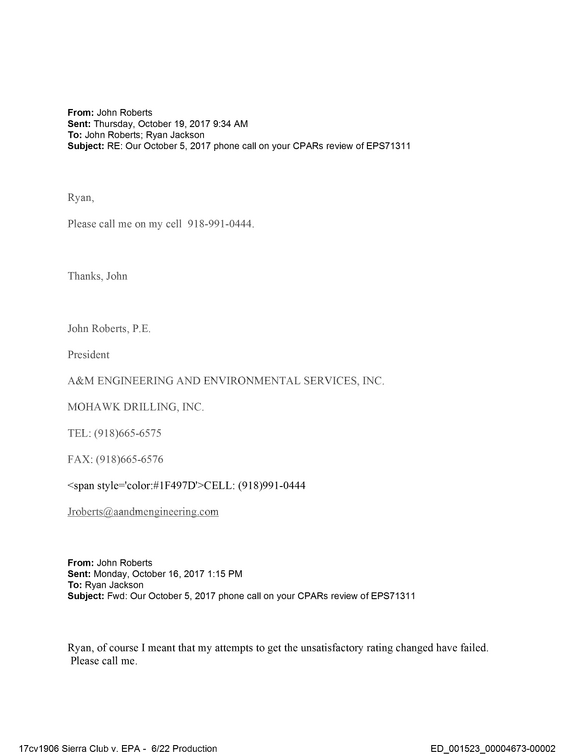 From: John Roberts
Sent: Thursday, October 19, 2017 9:34 AM
To: John Roberts; Ryan Jackson
Subject: RE: Our October 5, 2017 phone call on your CPARs review of EPS71311

Ryan,

Please call me on my cell 918-991-0444.

Thanks, John

John Roberts, P.E.

President

A&M ENGINEERING AND ENVIRONMENTAL SERVICES, INC.

MOHAWK DRILLING, INC.

TEL: (918)665-6575

FAX: (918)665-6576

<span style='color:#1F497D'>CELL: (918)991-0444

Jroberts@aandmengineering.com

From: John Roberts
Sent: Monday, October 16, 2017 1:15 PM
To: Ryan Jackson
Subject: Fwd: Our October 5, 2017 phone call on your CPARs review of EPS71311

Ryan, of course I meant that my attempts to get the unsatisfactory rating changed have failed. Please call me.

17cv1906 Sierra Club v. EPA - 6/22 Production ED_001523_00004673-00002